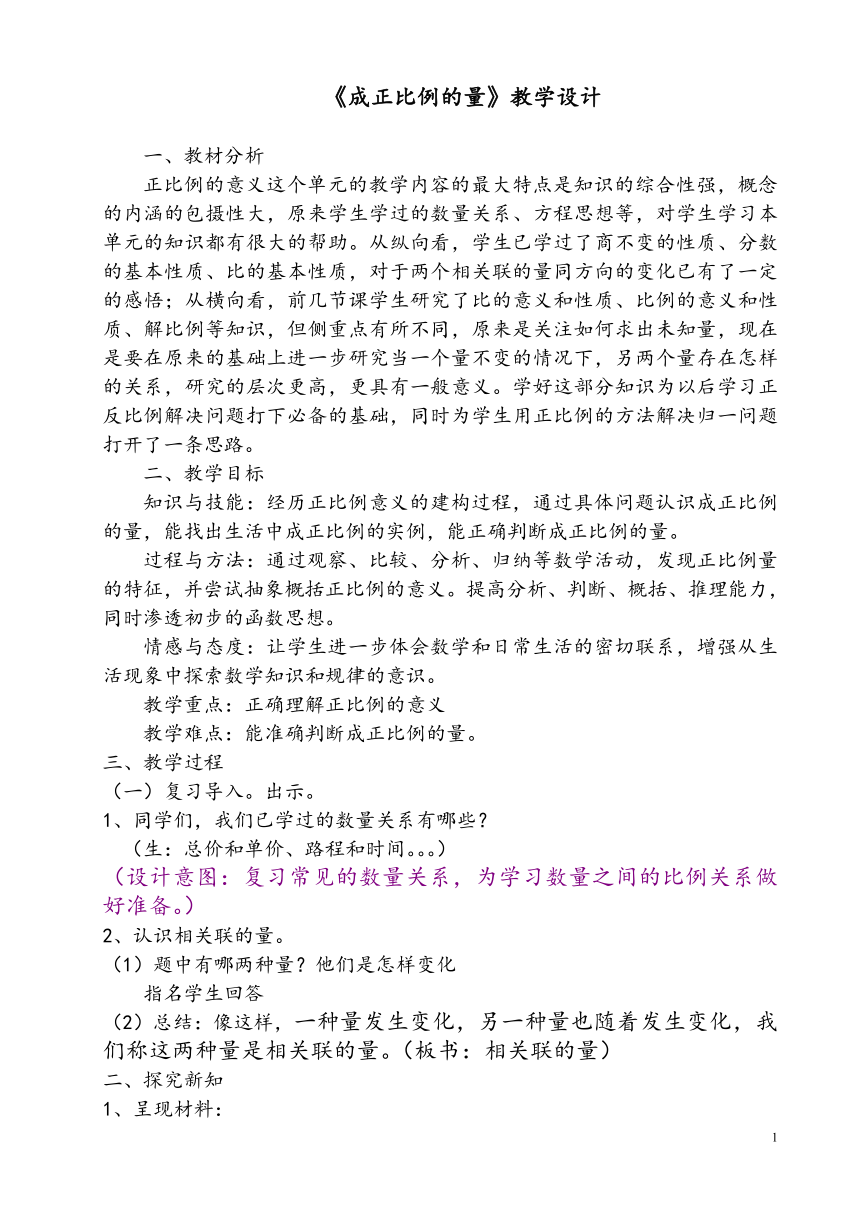 《成正比例的量》教学设计

一、教材分析

正比例的意义这个单元的教学内容的最大特点是知识的综合性强，概念的内涵的包摄性大，原来学生学过的数量关系、方程思想等，对学生学习本单元的知识都有很大的帮助。从纵向看，学生已学过了商不变的性质、分数的基本性质、比的基本性质，对于两个相关联的量同方向的变化已有了一定的感悟；从横向看，前几节课学生研究了比的意义和性质、比例的意义和性质、解比例等知识，但侧重点有所不同，原来是关注如何求出未知量，现在是要在原来的基础上进一步研究当一个量不变的情况下，另两个量存在怎样的关系，研究的层次更高，更具有一般意义。学好这部分知识为以后学习正反比例解决问题打下必备的基础，同时为学生用正比例的方法解决归一问题打开了一条思路。

二、教学目标

知识与技能：经历正比例意义的建构过程，通过具体问题认识成正比例的量，能找出生活中成正比例的实例，能正确判断成正比例的量。

过程与方法：通过观察、比较、分析、归纳等数学活动，发现正比例量的特征，并尝试抽象概括正比例的意义。提高分析、判断、概括、推理能力，同时渗透初步的函数思想。

情感与态度：让学生进一步体会数学和日常生活的密切联系，增强从生活现象中探索数学知识和规律的意识。

教学重点：正确理解正比例的意义

教学难点：能准确判断成正比例的量。

三、教学过程

（一）复习导入。出示。

1、同学们，我们已学过的数量关系有哪些？

（生：总价和单价、路程和时间。。。）

（设计意图：复习常见的数量关系，为学习数量之间的比例关系做好准备。）

2、认识相关联的量。

（1）题中有哪两种量？他们是怎样变化

指名学生回答

（2）总结：像这样，一种量发生变化，另一种量也随着发生变化，我们称这两种量是相关联的量。（板书：相关联的量）

二、探究新知

1、呈现材料：

1